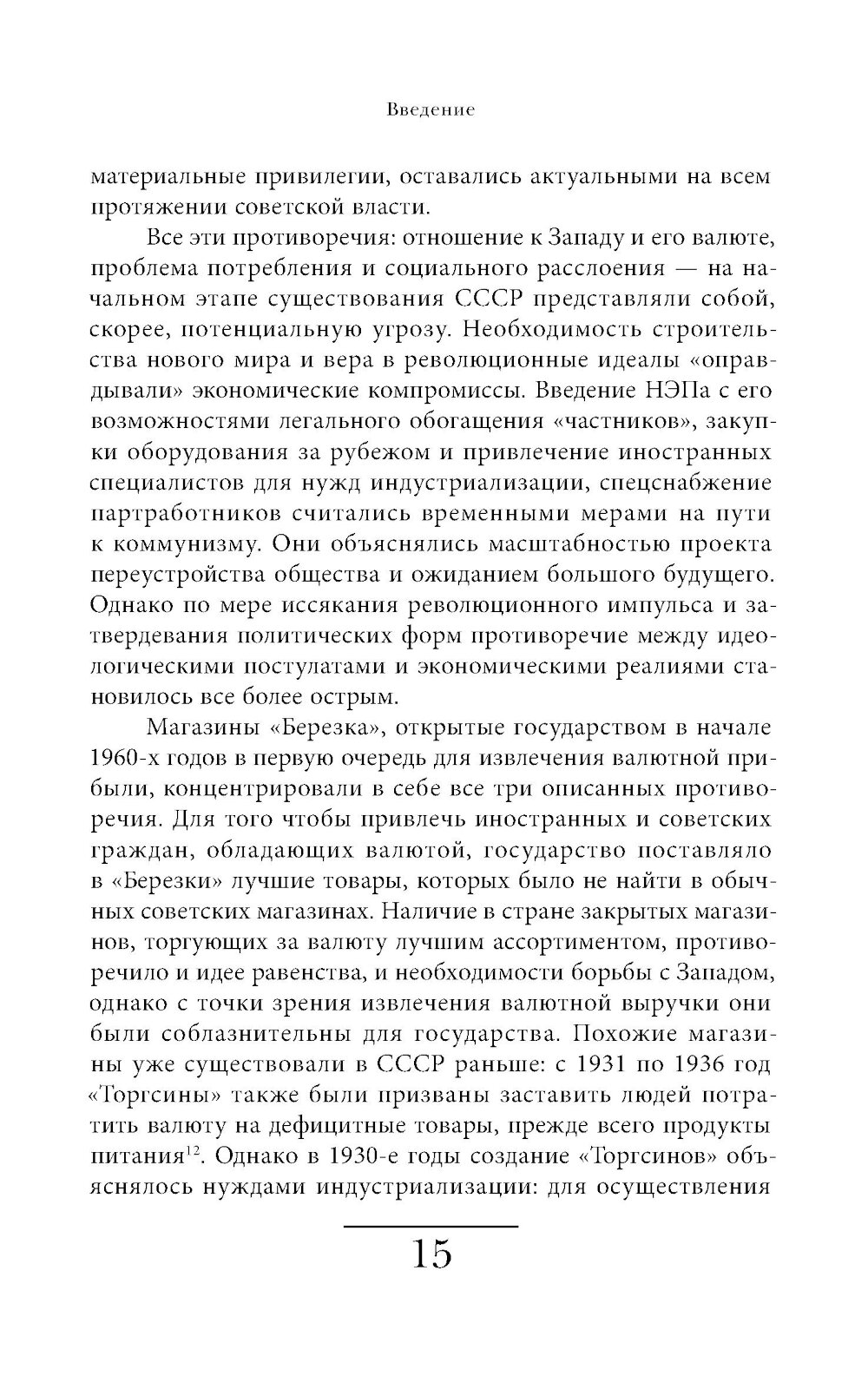 Введение

материальные привилегии, оставались актуальными на всем протяжении советской власти.

Все эти противоречия: отношение к Западу и его валюте, проблема потребления и социального расслоения — на начальном этапе существования СССР представляли собой, скорее, потенциальную угрозу. Необходимость строительства нового мира и вера в революционные идеалы «оправдывали» экономические компромиссы. Введение НЭПа с его возможностями легального обогащения «частников», закупки оборудования за рубежом и привлечение иностранных специалистов для нужд индустриализации, спецснабжение партработников считались временными мерами на пути к коммунизму. Они объяснялись масштабностью проекта переустройства общества и ожиданием большого будущего. Однако по мере иссякания революционного импульса и затвердевания политических форм противоречие между идеологическими постулатами и экономическими реалиями становилось все более острым.

Магазины «Березка», открытые государством в начале 1960-х годов в первую очередь для извлечения валютной прибыли, концентрировали в себе все три описанных противоречия. Для того чтобы привлечь иностранных и советских граждан, обладающих валютой, государство поставляло в «Березки» лучшие товары, которых было не найти в обычных советских магазинах. Наличие в стране закрытых магазинов, торгующих за валюту лучшим ассортиментом, противоречило и идее равенства, и необходимости борьбы с Западом, однако с точки зрения извлечения валютной выручки они были соблазнительны для государства. Похожие магазины уже существовали в СССР раньше: с 1931 по 1936 год «Торгсины» также были призваны заставить людей потратить валюту на дефицитные товары, прежде всего продукты питания$^{12}$. Однако в 1930-е годы создание «Торгсинов» объяснялось нуждами индустриализации: для осуществления

15